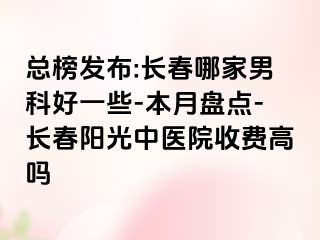 总榜发布:长春哪家男科好一些-本月盘点-长春阳光中医院收费高吗